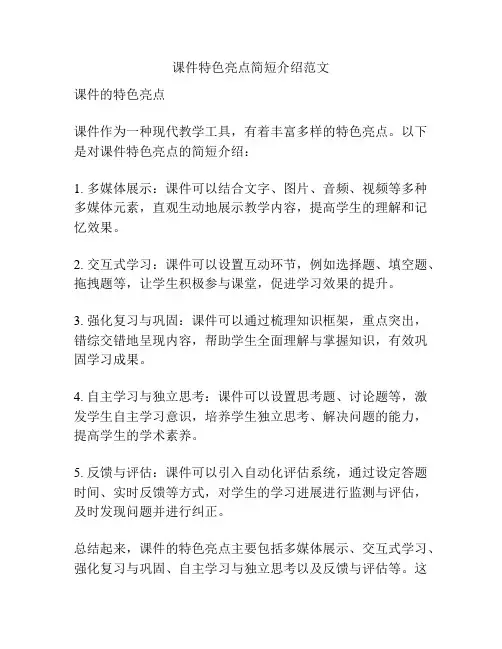 课件特色亮点简短介绍范文

课件的特色亮点

课件作为一种现代教学工具，有着丰富多样的特色亮点。以下是对课件特色亮点的简短介绍：

1. 多媒体展示：课件可以结合文字、图片、音频、视频等多种多媒体元素，直观生动地展示教学内容，提高学生的理解和记忆效果。

2. 交互式学习：课件可以设置互动环节，例如选择题、填空题、拖拽题等，让学生积极参与课堂，促进学习效果的提升。

3. 强化复习与巩固：课件可以通过梳理知识框架，重点突出，错综交错地呈现内容，帮助学生全面理解与掌握知识，有效巩固学习成果。

4. 自主学习与独立思考：课件可以设置思考题、讨论题等，激发学生自主学习意识，培养学生独立思考、解决问题的能力，提高学生的学术素养。

5. 反馈与评估：课件可以引入自动化评估系统，通过设定答题时间、实时反馈等方式，对学生的学习进展进行监测与评估，及时发现问题并进行纠正。

总结起来，课件的特色亮点主要包括多媒体展示、交互式学习、强化复习与巩固、自主学习与独立思考以及反馈与评估等。这